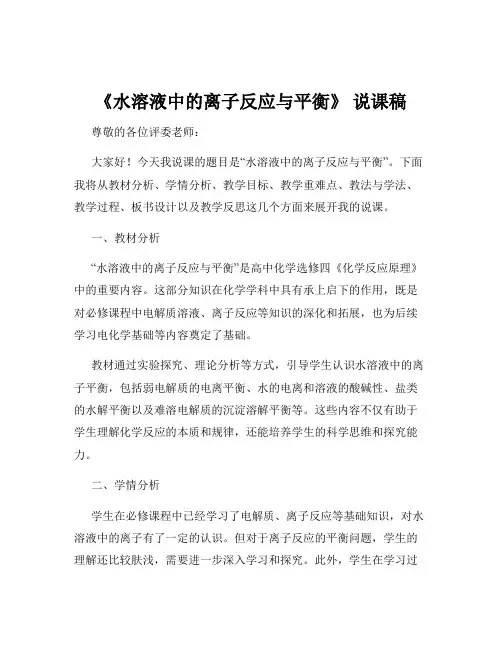 《水溶液中的离子反应与平衡》 说课稿

尊敬的各位评委老师：

大家好！今天我说课的题目是“水溶液中的离子反应与平衡”。下面我将从教材分析、学情分析、教学目标、教学重难点、教法与学法、教学过程、板书设计以及教学反思这几个方面来展开我的说课。

一、教材分析

“水溶液中的离子反应与平衡”是高中化学选修四《化学反应原理》中的重要内容。这部分知识在化学学科中具有承上启下的作用，既是对必修课程中电解质溶液、离子反应等知识的深化和拓展，也为后续学习电化学基础等内容奠定了基础。

教材通过实验探究、理论分析等方式，引导学生认识水溶液中的离子平衡，包括弱电解质的电离平衡、水的电离和溶液的酸碱性、盐类的水解平衡以及难溶电解质的沉淀溶解平衡等。这些内容不仅有助于学生理解化学反应的本质和规律，还能培养学生的科学思维和探究能力。

二、学情分析

学生在必修课程中已经学习了电解质、离子反应等基础知识，对水溶液中的离子有了一定的认识。但对于离子反应的平衡问题，学生的理解还比较肤浅，需要进一步深入学习和探究。此外，学生在学习过